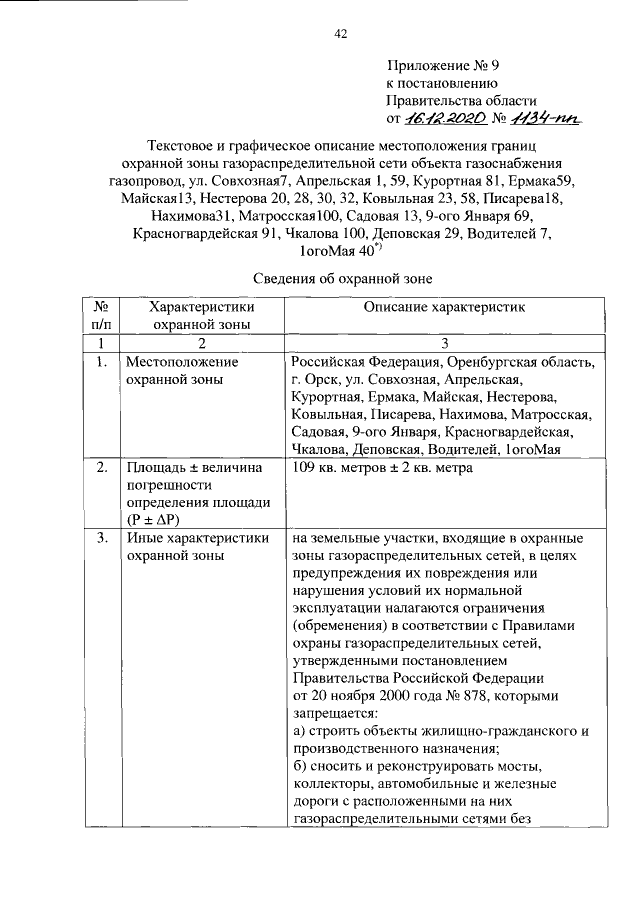 42

Приложение № 9
к постановлению
Правительства области
от 16.12.2020 № 1134-пп

Текстовое и графическое описание местоположения границ охранной зоны газораспределительной сети объекта газоснабжения газопровод, ул. Совхозная7, Апрельская 1, 59, Курортная 81, Ермака59, Майская13, Нестерова 20, 28, 30, 32, Ковыльная 23, 58, Писарева18, Нахимова31, Матросская100, Садовая 13, 9-ого Января 69, Красногвардейская 91, Чкалова 100, Деповская 29, Водителей 7, 1огоМая 40$^{*)}$

Сведения об охранной зоне

| № п/п | Характеристики охранной зоны | Описание характеристик |
|---|---|---|
| 1 | 2 | 3 |
| 1. | Местоположение охранной зоны | Российская Федерация, Оренбургская область, г. Орск, ул. Совхозная, Апрельская, Курортная, Ермака, Майская, Нестерова, Ковыльная, Писарева, Нахимова, Матросская, Садовая, 9-ого Января, Красногвардейская, Чкалова, Деповская, Водителей, 1огоМая |
| 2. | Площадь ± величина погрешности определения площади (Р ± ΔР) | 109 кв. метров ± 2 кв. метра |
| 3. | Иные характеристики охранной зоны | на земельные участки, входящие в охранные зоны газораспределительных сетей, в целях предупреждения их повреждения или нарушения условий их нормальной эксплуатации налагаются ограничения (обременения) в соответствии с Правилами охраны газораспределительных сетей, утвержденными постановлением Правительства Российской Федерации от 20 ноября 2000 года № 878, которыми запрещается: а) строить объекты жилищно-гражданского и производственного назначения; б) сносить и реконструировать мосты, коллекторы, автомобильные и железные дороги с расположенными на них газораспределительными сетями без |